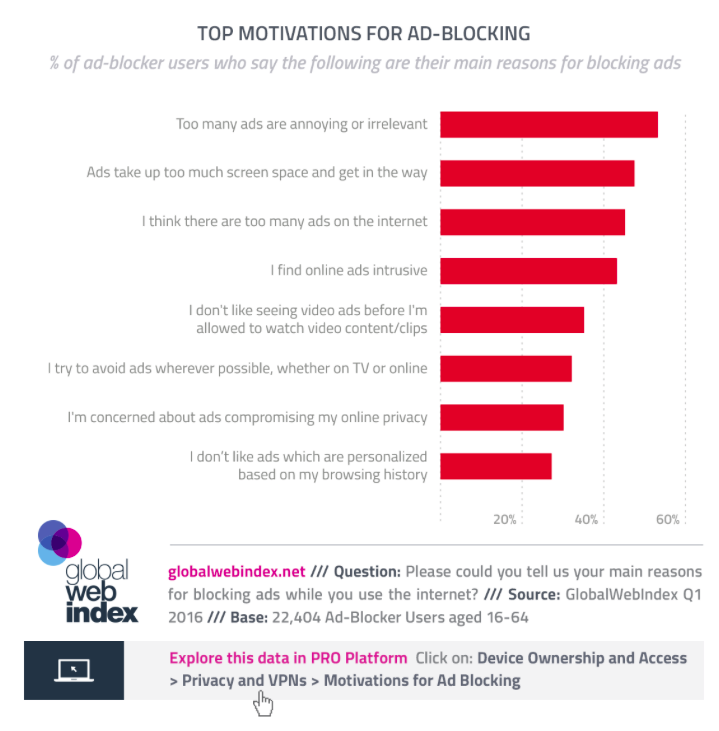 TOP MOTIVATIONS FOR AD-BLOCKING

% of ad-blocker users who say the following are their main reasons for blocking ads

Too many ads are annoying or irrelevant

Ads take up too much screen space and get in the way

I think there are too many ads on the internet

I find online ads intrusive

I don't like seeing video ads before I'm allowed to watch video content/clips

I try to avoid ads wherever possible, whether on TV or online

I'm concerned about ads compromising my online privacy

I don't like ads which are personalized based on my browsing history

20%

40%

60%

global web index

globalwebindex.net /// Question: Please could you tell us your main reasons for blocking ads while you use the internet? /// Source: GlobalWebIndex Q1 2016 /// Base: 22,404 Ad-Blocker Users aged 16-64

Explore this data in PRO Platform Click on: Device Ownership and Access > Privacy and VPNs > Motivations for Ad Blocking